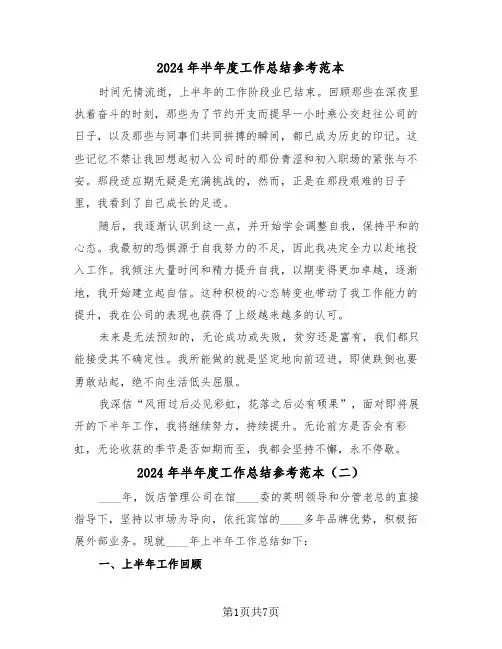 2024年半年度工作总结参考范本

时间无情流逝，上半年的工作阶段业已结束。回顾那些在深夜里执着奋斗的时刻，那些为了节约开支而提早一小时乘公交赶往公司的日子，以及那些与同事们共同拼搏的瞬间，都已成为历史的印记。这些记忆不禁让我回想起初入公司时的那份青涩和初入职场的紧张与不安。那段适应期无疑是充满挑战的，然而，正是在那段艰难的日子里，我看到了自己成长的足迹。

随后，我逐渐认识到这一点，并开始学会调整自我，保持平和的心态。我最初的恐惧源于自我努力的不足，因此我决定全力以赴地投入工作。我倾注大量时间和精力提升自我，以期变得更加卓越，逐渐地，我开始建立起自信。这种积极的心态转变也带动了我工作能力的提升，我在公司的表现也获得了上级越来越多的认可。

未来是无法预知的，无论成功或失败，贫穷还是富有，我们都只能接受其不确定性。我所能做的就是坚定地向前迈进，即使跌倒也要勇敢站起，绝不向生活低头屈服。

我深信“风雨过后必见彩虹，花落之后必有硕果”，面对即将展开的下半年工作，我将继续努力，持续提升。无论前方是否会有彩虹，无论收获的季节是否如期而至，我都会坚持不懈，永不停歇。

2024年半年度工作总结参考范本（二）

____年，饭店管理公司在馆____委的英明领导和分管老总的直接指导下，坚持以市场为导向，依托宾馆的____多年品牌优势，积极拓展外部业务。现就____年上半年工作总结如下：

一、上半年工作回顾

第1页共7页